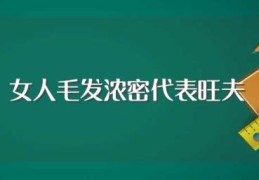 女人毛发浓密代表旺夫